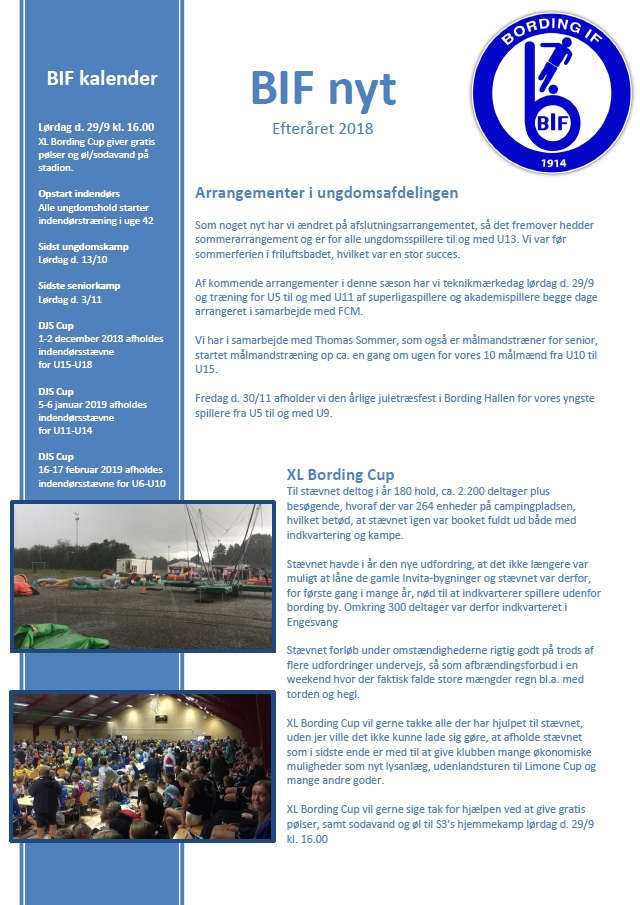 BIF kalender

Lørdag d. 29/9 kl. 16.00
XL Bording Cup giver gratis pølser og øl/sodavand på stadion.

Opstart indendørs
Alle ungdomshold starter indendørstræning i uge 42

Sidst ungdomskamp
Lørdag d. 13/10

Sidste seniorkamp
Lørdag d. 3/11

DJS Cup
1-2 december 2018 afholdes indendørsstævne for U15-U18

DJS Cup
5-6 januar 2019 afholdes indendørsstævne for U11-U14

DJS Cup
16-17 februar 2019 afholdes indendørsstævne for U6-U10

BIF nyt
Efteråret 2018

BORDING IF
BIF
1914

Arrangementer i ungdomsafdelingen

Som noget nyt har vi ændret på afslutningsarrangementet, så det fremover hedder sommerarrangement og er for alle ungdomsspillere til og med U13. Vi var før sommerferien i friluftsbadet, hvilket var en stor succes.

Af kommende arrangementer i denne sæson har vi teknikmærkedag lørdag d. 29/9 og træning for U5 til og med U11 af superligaspillere og akademispillere begge dage arrangeret i samarbejde med FCM.

Vi har i samarbejde med Thomas Sommer, som også er målmandstræner for senior, startet målmandstræning op ca. en gang om ugen for vores 10 målmænd fra U10 til U15.

Fredag d. 30/11 afholder vi den årlige juletræsfest i Bording Hallen for vores yngste spillere fra U5 til og med U9.

XL Bording Cup
Til stævnet deltog i år 180 hold, ca. 2.200 deltager plus besøgende, hvoraf der var 264 enheder på campingpladsen, hvilket betød, at stævnet igen var booket fuldt ud både med indkvartering og kampe.

Stævnet havde i år den nye udfordring, at det ikke længere var muligt at låne de gamle Invita-bygninger og stævnet var derfor, for første gang i mange år, nød til at indkvarterer spillere udenfor bording by. Omkring 300 deltager var derfor indkvarteret i Engesvang

Stævnet forløb under omstændighederne rigtig godt på trods af flere udfordringer undervejs, så som afbrændingsforbud i en weekend hvor der faktisk falde store mængder regn bl.a. med torden og hegl.

XL Bording Cup vil gerne takke alle der har hjulpet til stævnet, uden jer ville det ikke kunne lade sig gøre, at afholde stævnet som i sidste ende er med til at give klubben mange økonomiske muligheder som nyt lysanlæg, udenlandsturen til Limone Cup og mange andre goder.

XL Bording Cup vil gerne sige tak for hjælpen ved at give gratis pølser, samt sodavand og øl til S3's hjemmekamp lørdag d. 29/9 kl. 16.00